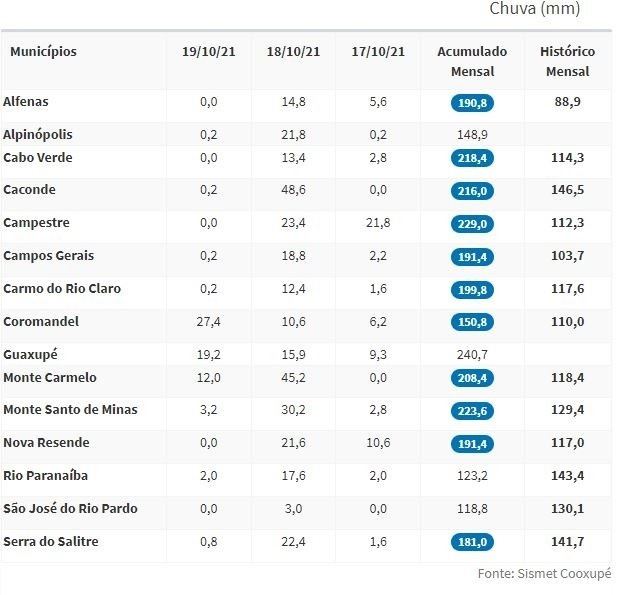 Chuva (mm)

| Municípios | 19/10/21 | 18/10/21 | 17/10/21 | Acumulado Mensal | Histórico Mensal |
|---|---|---|---|---|---|
| Alfenas | 0,0 | 14,8 | 5,6 | 190,8 | 88,9 |
| Alpinópolis | 0,2 | 21,8 | 0,2 | 148,9 | |
| Cabo Verde | 0,0 | 13,4 | 2,8 | 218,4 | 114,3 |
| Caconde | 0,2 | 48,6 | 0,0 | 216,0 | 146,5 |
| Campestre | 0,0 | 23,4 | 21,8 | 229,0 | 112,3 |
| Campos Gerais | 0,2 | 18,8 | 2,2 | 191,4 | 103,7 |
| Carmo do Rio Claro | 0,2 | 12,4 | 1,6 | 199,8 | 117,6 |
| Coromandel | 27,4 | 10,6 | 6,2 | 150,8 | 110,0 |
| Guaxupé | 19,2 | 15,9 | 9,3 | 240,7 | |
| Monte Carmelo | 12,0 | 45,2 | 0,0 | 208,4 | 118,4 |
| Monte Santo de Minas | 3,2 | 30,2 | 2,8 | 223,6 | 129,4 |
| Nova Resende | 0,0 | 21,6 | 10,6 | 191,4 | 117,0 |
| Rio Paranaíba | 2,0 | 17,6 | 2,0 | 123,2 | 143,4 |
| São José do Rio Pardo | 0,0 | 3,0 | 0,0 | 118,8 | 130,1 |
| Serra do Salitre | 0,8 | 22,4 | 1,6 | 181,0 | 141,7 |

Fonte: Sismet Cooxupé